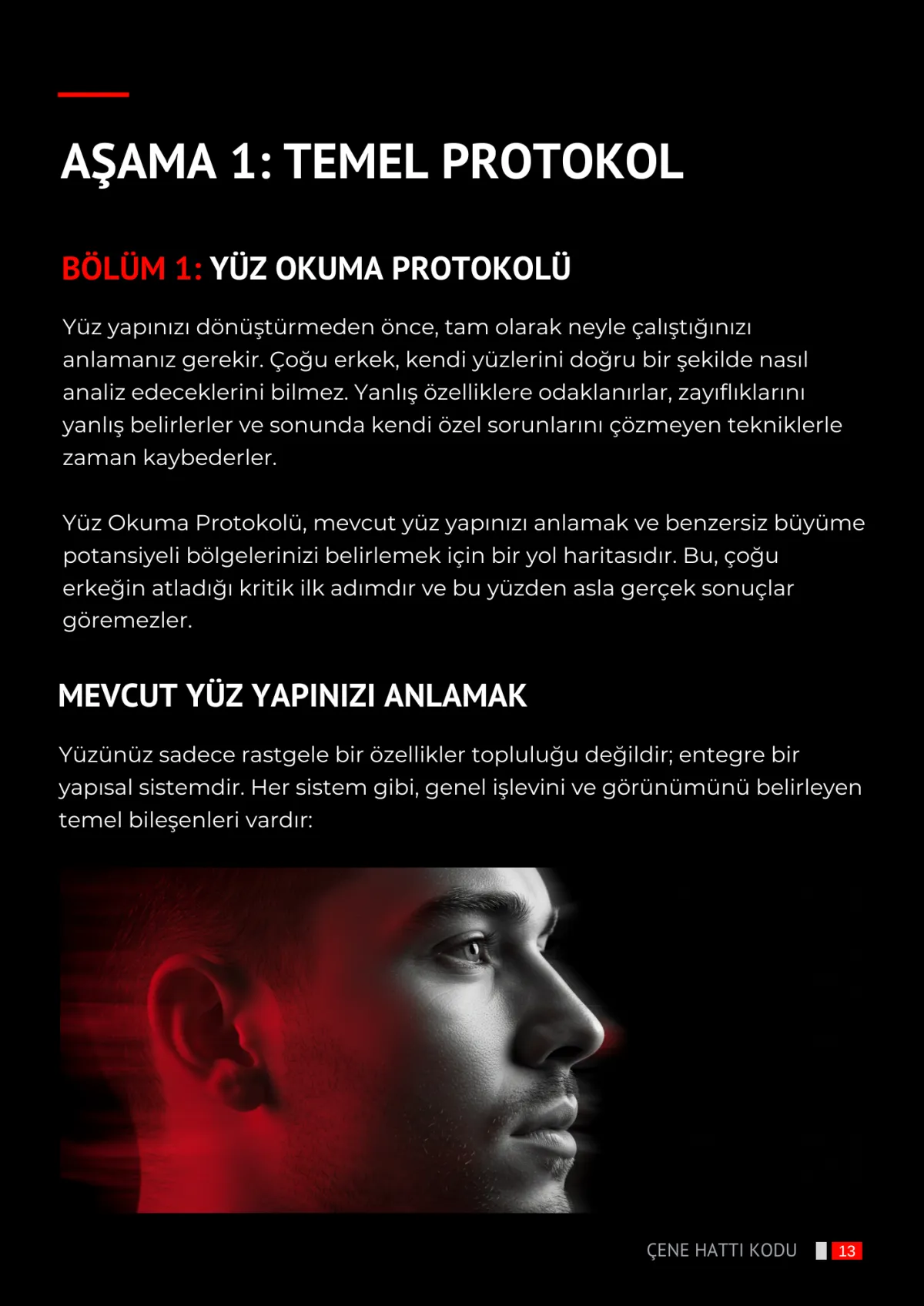 AŞAMA 1: TEMEL PROTOKOL

BÖLÜM 1: YÜZ OKUMA PROTOKOLÜ

Yüz yapınızı dönüştürmeden önce, tam olarak neyle çalıştığınızı anlamanız gerekir. Çoğu erkek, kendi yüzlerini doğru bir şekilde nasıl analiz edeceklerini bilmez. Yanlış özelliklere odaklanırlar, zayıflıklarını yanlış belirlerler ve sonunda kendi özel sorunlarını çözmeyen tekniklerle zaman kaybederler.

Yüz Okuma Protokolü, mevcut yüz yapınızı anlamak ve benzersiz büyüme potansiyeli bölgelerinizi belirlemek için bir yol haritasıdır. Bu, çoğu erkeğin atladığı kritik ilk adımdır ve bu yüzden asla gerçek sonuçlar göremezler.

MEVCUT YÜZ YAPINIZI ANLAMAK

Yüzünüz sadece rastgele bir özellikler topluluğu değildir; entegre bir yapısal sistemdir. Her sistem gibi, genel işlevini ve görünümünü belirleyen temel bileşenleri vardır:

ÇENE HATTI KODU 13